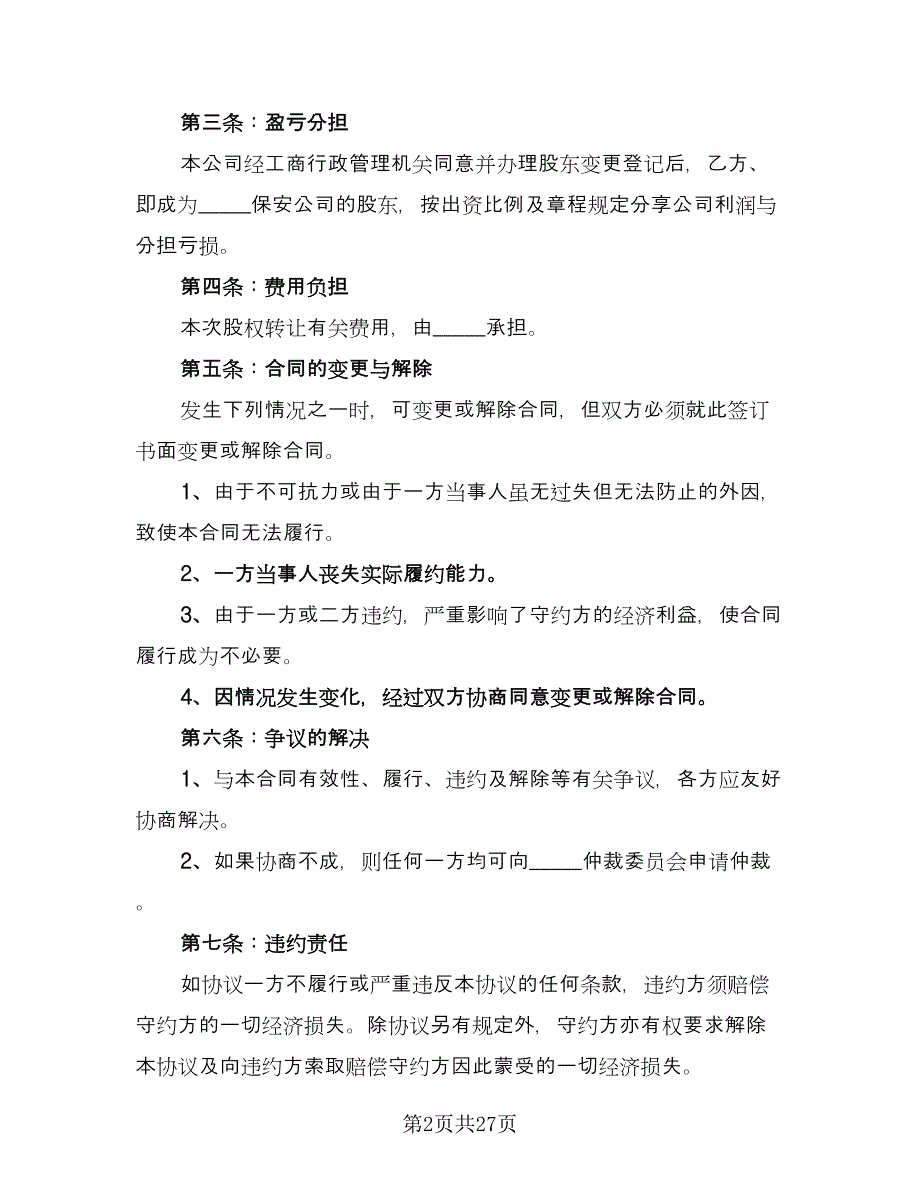 第三条：盈亏分担

本公司经工商行政管理机关同意并办理股东变更登记后，乙方、即成为_____保安公司的股东，按出资比例及章程规定分享公司利润与分担亏损。

第四条：费用负担

本次股权转让有关费用，由_____承担。

第五条：合同的变更与解除

发生下列情况之一时，可变更或解除合同，但双方必须就此签订书面变更或解除合同。

1、由于不可抗力或由于一方当事人虽无过失但无法防止的外因，致使本合同无法履行。

2、一方当事人丧失实际履约能力。

3、由于一方或二方违约，严重影响了守约方的经济利益，使合同履行成为不必要。

4、因情况发生变化，经过双方协商同意变更或解除合同。

第六条：争议的解决

1、与本合同有效性、履行、违约及解除等有关争议，各方应友好协商解决。

2、如果协商不成，则任何一方均可向_____仲裁委员会申请仲裁。

第七条：违约责任

如协议一方不履行或严重违反本协议的任何条款，违约方须赔偿守约方的一切经济损失。除协议另有规定外，守约方亦有权要求解除本协议及向违约方索取赔偿守约方因此蒙受的一切经济损失。

第2页共27页